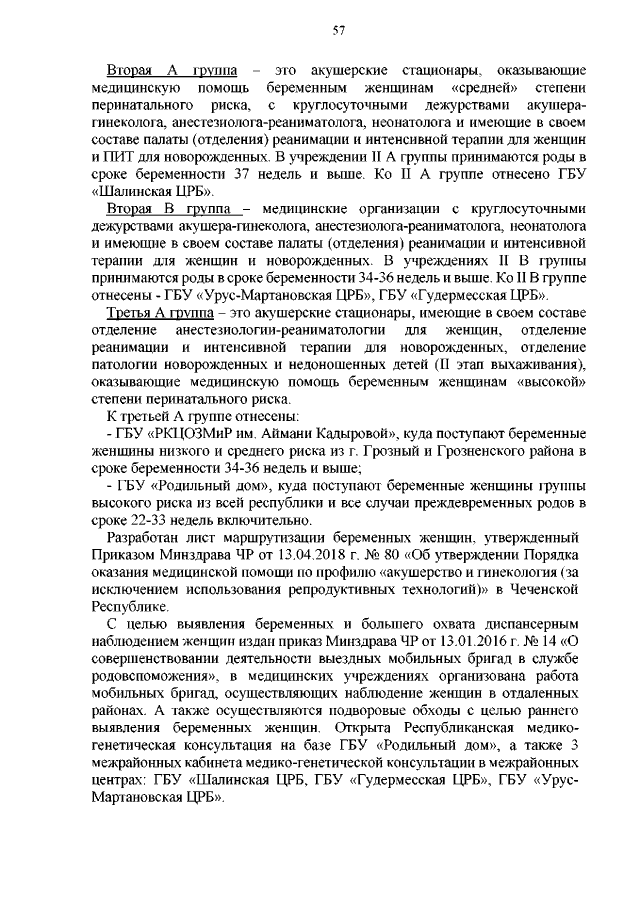 57

Вторая А группа – это акушерские стационары, оказывающие медицинскую помощь беременным женщинам «средней» степени перинатального риска, с круглосуточными дежурствами акушера-гинеколога, анестезиолога-реаниматолога, неонатолога и имеющие в своем составе палаты (отделения) реанимации и интенсивной терапии для женщин и ПИТ для новорожденных. В учреждении II А группы принимаются роды в сроке беременности 37 недель и выше. Ко II А группе отнесено ГБУ «Шалинская ЦРБ».

Вторая В группа – медицинские организации с круглосуточными дежурствами акушера-гинеколога, анестезиолога-реаниматолога, неонатолога и имеющие в своем составе палаты (отделения) реанимации и интенсивной терапии для женщин и новорожденных. В учреждениях II В группы принимаются роды в сроке беременности 34-36 недель и выше. Ко II В группе отнесены - ГБУ «Урус-Мартановская ЦРБ», ГБУ «Гудермесская ЦРБ».

Третья А группа – это акушерские стационары, имеющие в своем составе отделение анестезиологии-реаниматологии для женщин, отделение реанимации и интенсивной терапии для новорожденных, отделение патологии новорожденных и недоношенных детей (II этап выхаживания), оказывающие медицинскую помощь беременным женщинам «высокой» степени перинатального риска.

К третьей А группе отнесены:

- ГБУ «РКЦОЗМиР им. Аймани Кадыровой», куда поступают беременные женщины низкого и среднего риска из г. Грозный и Грозненского района в сроке беременности 34-36 недель и выше;

- ГБУ «Родильный дом», куда поступают беременные женщины группы высокого риска из всей республики и все случаи преждевременных родов в сроке 22-33 недель включительно.

Разработан лист маршрутизации беременных женщин, утвержденный Приказом Минздрава ЧР от 13.04.2018 г. № 80 «Об утверждении Порядка оказания медицинской помощи по профилю «акушерство и гинекология (за исключением использования репродуктивных технологий)» в Чеченской Республике.

С целью выявления беременных и большего охвата диспансерным наблюдением женщин издан приказ Минздрава ЧР от 13.01.2016 г. № 14 «О совершенствовании деятельности выездных мобильных бригад в службе родовспоможения», в медицинских учреждениях организована работа мобильных бригад, осуществляющих наблюдение женщин в отдаленных районах. А также осуществляются подворовые обходы с целью раннего выявления беременных женщин. Открыта Республиканская медико-генетическая консультация на базе ГБУ «Родильный дом», а также 3 межрайонных кабинета медико-генетической консультации в межрайонных центрах: ГБУ «Шалинская ЦРБ, ГБУ «Гудермесская ЦРБ», ГБУ «Урус-Мартановская ЦРБ».